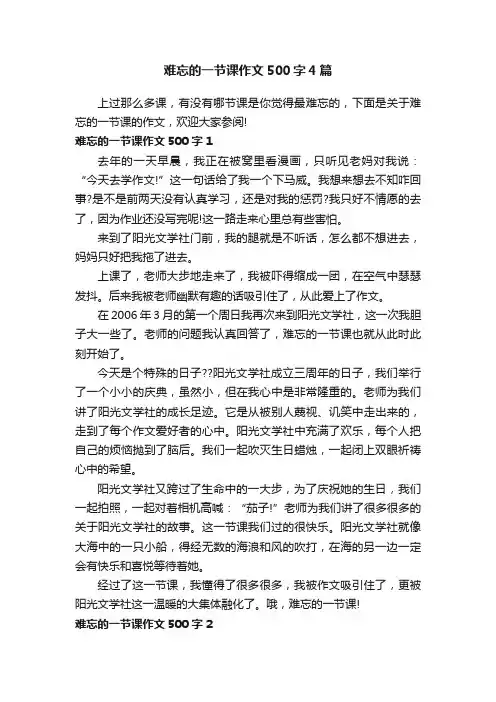 难忘的一节课作文 500 字 4 篇

上过那么多课，有没有哪节课是你觉得最难忘的，下面是关于难忘的一节课的作文，欢迎大家参阅!

难忘的一节课作文 500 字 1

去年的一天早晨，我正在被窝里看漫画，只听见老妈对我说：“今天去学作文!”这一句话给了我一个下马威。我想来想去不知咋回事?是不是前两天没有认真学习，还是对我的惩罚?我只好不情愿的去了，因为作业还没写完呢!这一路走来心里总有些害怕。

来到了阳光文学社门前，我的腿就是不听话，怎么都不想进去，妈妈只好把我拖了进去。

上课了，老师大步地走来了，我被吓得缩成一团，在空气中瑟瑟发抖。后来我被老师幽默有趣的话吸引住了，从此爱上了作文。

在 2006 年 3 月的第一个周日我再次来到阳光文学社，这一次我胆子大一些了。老师的问题我认真回答了，难忘的一节课也就从此时此刻开始了。

今天是个特殊的日子??阳光文学社成立三周年的日子，我们举行了一个小小的庆典，虽然小，但在我心中是非常隆重的。老师为我们讲了阳光文学社的成长足迹。它是从被别人蔑视、讥笑中走出来的，走到了每个作文爱好者的心中。阳光文学社中充满了欢乐，每个人把自己的烦恼抛到了脑后。我们一起吹灭生日蜡烛，一起闭上双眼祈祷心中的希望。

阳光文学社又跨过了生命中的一大步，为了庆祝她的生日，我们一起拍照，一起对着相机高喊：“茄子!”老师为我们讲了很多很多的关于阳光文学社的故事。这一节课我们过的很快乐。阳光文学社就像大海中的一只小船，得经无数的海浪和风的吹打，在海的另一边一定会有快乐和喜悦等待着她。

经过了这一节课，我懂得了很多很多，我被作文吸引住了，更被阳光文学社这一温暖的大集体融化了。哦，难忘的一节课!

难忘的一节课作文 500 字 2